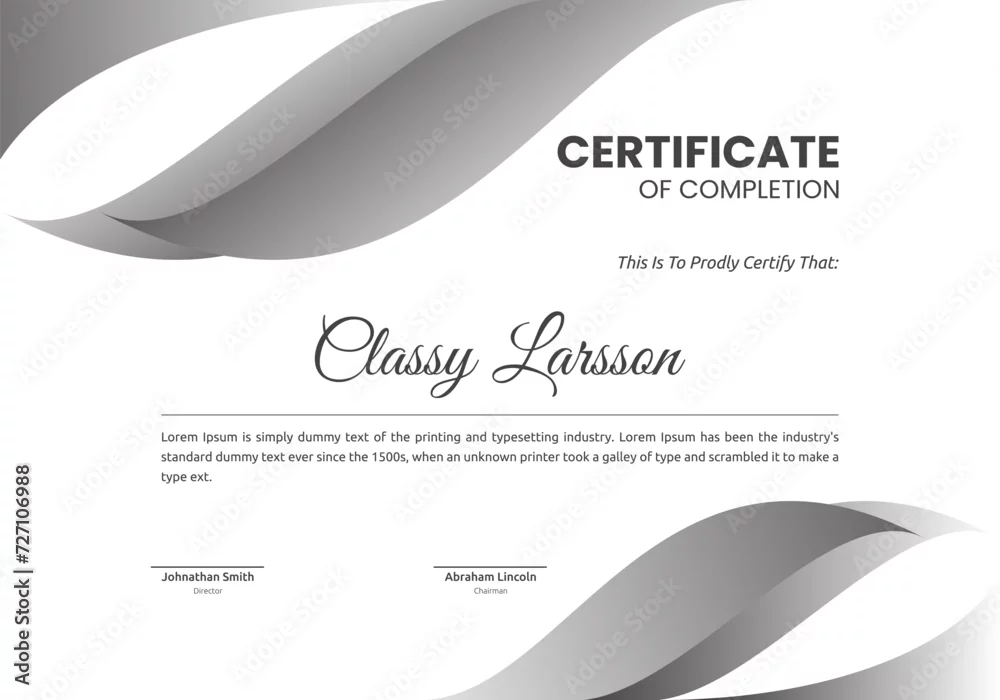 CERTIFICATE
OF COMPLETION

This Is To Prodly Certify That:

Classy Larsson

Lorem Ipsum is simply dummy text of the printing and typesetting industry. Lorem Ipsum has been the industry's standard dummy text ever since the 1500s, when an unknown printer took a galley of type and scrambled it to make a type ext.

Johnathan Smith
Director

Abraham Lincoln
Chairman

Adobe Stock | #727106988